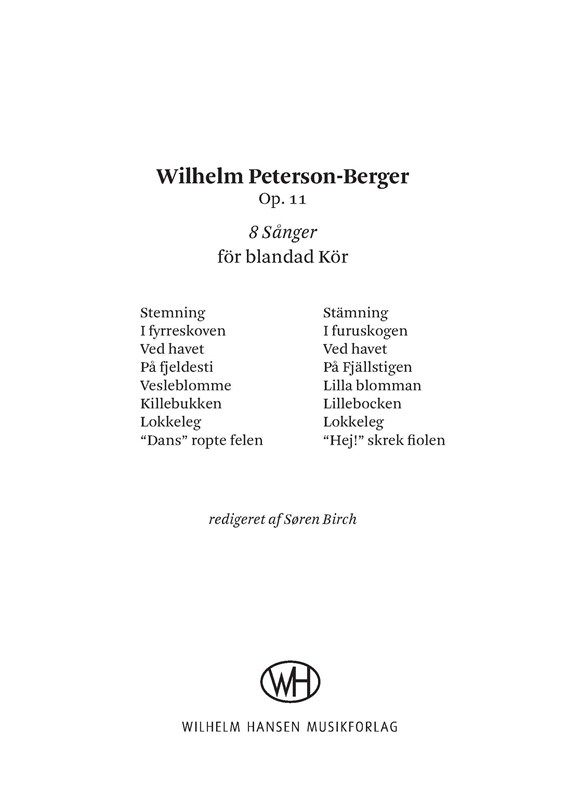 Wilhelm Peterson-Berger
Op. 11

8 Sånger
för blandad Kör

Stemning
I fyrreskoven
Ved havet
På fjeldesti
Vesleblomme
Killebukken
Lokkeleg
"Dans" ropte felen

Stämning
I furuskogen
Ved havet
På Fjällstigen
Lilla blomman
Lillebocken
Lokkeleg
"Hej!" skrek fiolen

redigeret af Søren Birch

WH

WILHELM HANSEN MUSIKFORLAG